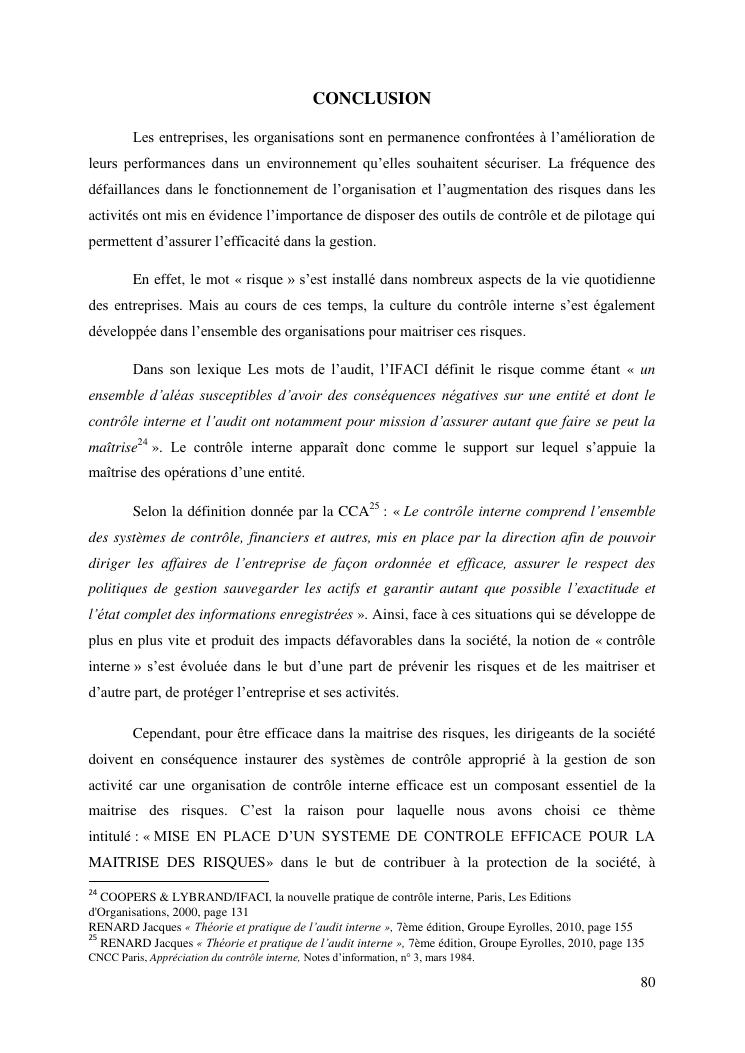 CONCLUSION

Les entreprises, les organisations sont en permanence confrontées à l'amélioration de leurs performances dans un environnement qu'elles souhaitent sécuriser. La fréquence des défaillances dans le fonctionnement de l'organisation et l'augmentation des risques dans les activités ont mis en évidence l'importance de disposer des outils de contrôle et de pilotage qui permettent d'assurer l'efficacité dans la gestion.

En effet, le mot « risque » s'est installé dans nombreux aspects de la vie quotidienne des entreprises. Mais au cours de ces temps, la culture du contrôle interne s'est également développée dans l'ensemble des organisations pour maitriser ces risques.

Dans son lexique Les mots de l'audit, l'IFACI définit le risque comme étant « un ensemble d'aléas susceptibles d'avoir des conséquences négatives sur une entité et dont le contrôle interne et l'audit ont notamment pour mission d'assurer autant que faire se peut la maîtrise$^{24}$ ». Le contrôle interne apparaît donc comme le support sur lequel s'appuie la maîtrise des opérations d'une entité.

Selon la définition donnée par la CCA$^{25}$ : « Le contrôle interne comprend l'ensemble des systèmes de contrôle, financiers et autres, mis en place par la direction afin de pouvoir diriger les affaires de l'entreprise de façon ordonnée et efficace, assurer le respect des politiques de gestion sauvegarder les actifs et garantir autant que possible l'exactitude et l'état complet des informations enregistrées ». Ainsi, face à ces situations qui se développe de plus en plus vite et produit des impacts défavorables dans la société, la notion de « contrôle interne » s'est évoluée dans le but d'une part de prévenir les risques et de les maitriser et d'autre part, de protéger l'entreprise et ses activités.

Cependant, pour être efficace dans la maitrise des risques, les dirigeants de la société doivent en conséquence instaurer des systèmes de contrôle approprié à la gestion de son activité car une organisation de contrôle interne efficace est un composant essentiel de la maitrise des risques. C'est la raison pour laquelle nous avons choisi ce thème intitulé : « MISE EN PLACE D'UN SYSTEME DE CONTROLE EFFICACE POUR LA MAITRISE DES RISQUES» dans le but de contribuer à la protection de la société, à

$^{24}$ COOPERS & LYBRAND/IFACI, la nouvelle pratique de contrôle interne, Paris, Les Editions d'Organisations, 2000, page 131
RENARD Jacques « Théorie et pratique de l'audit interne », 7ème édition, Groupe Eyrolles, 2010, page 155
$^{25}$ RENARD Jacques « Théorie et pratique de l'audit interne », 7ème édition, Groupe Eyrolles, 2010, page 135
CNCC Paris, Appréciation du contrôle interne, Notes d'information, n° 3, mars 1984.

80